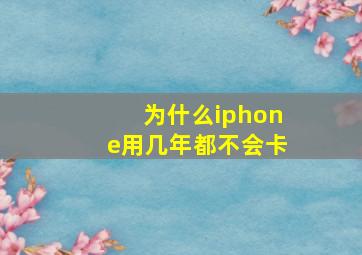 为什么iphone用几年都不会卡